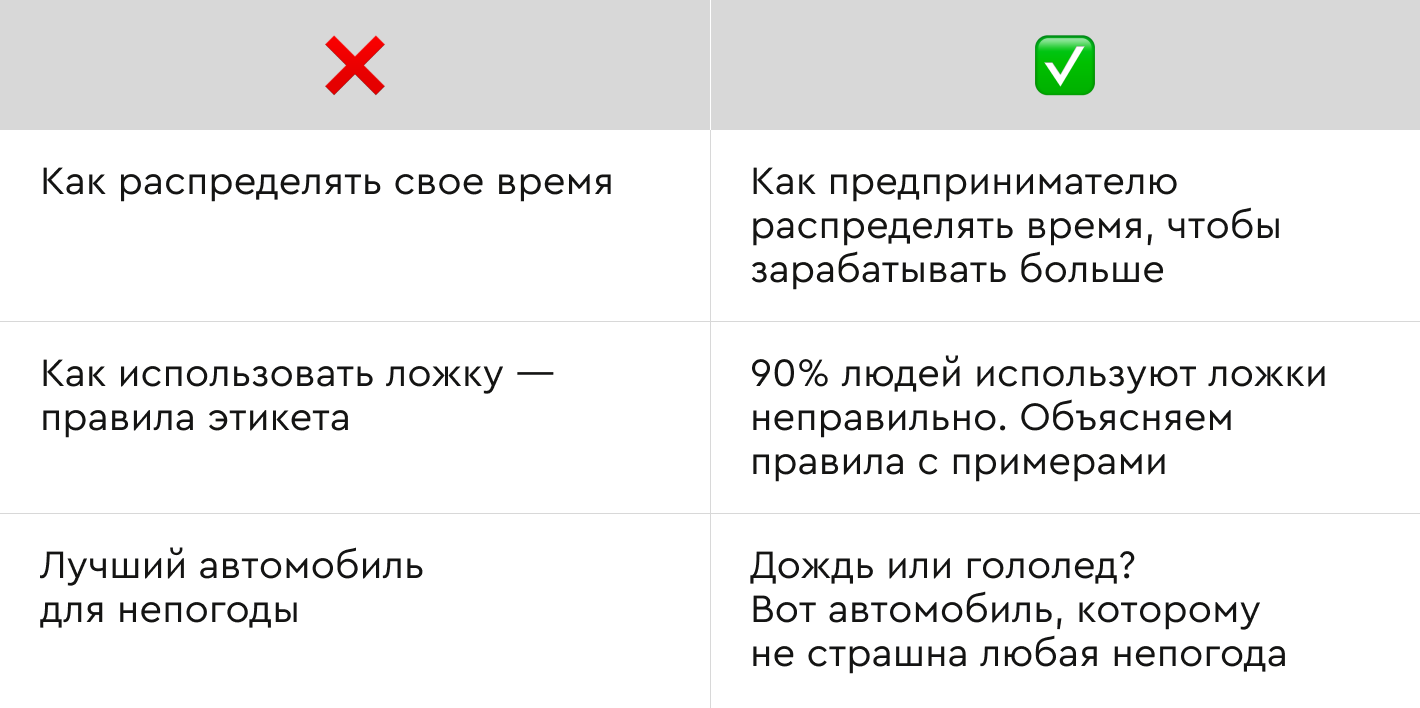 | ❌ | ✅ |
|---|---|
| Как распределять свое время | Как предпринимателю распределять время, чтобы зарабатывать больше |
| Как использовать ложку — правила этикета | 90% людей используют ложки неправильно. Объясняем правила с примерами |
| Лучший автомобиль для непогоды | Дождь или гололед? Вот автомобиль, которому не страшна любая непогода |